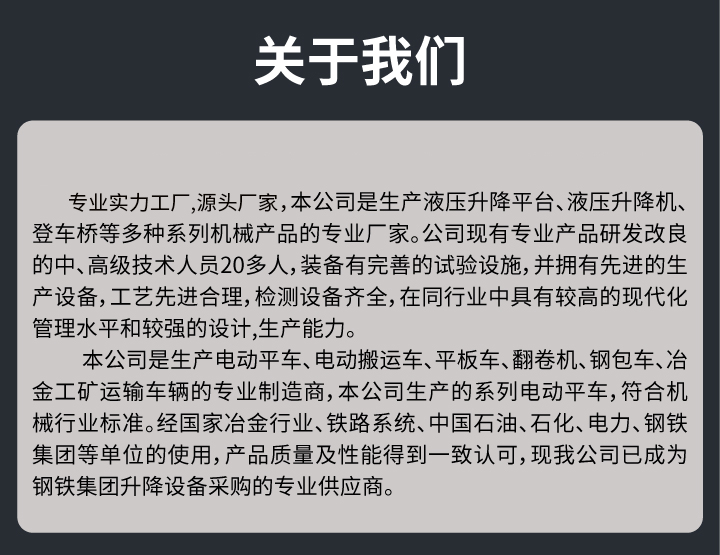 关于我们

专业实力工厂,源头厂家,本公司是生产液压升降平台、液压升降机、登车桥等多种系列机械产品的专业厂家。公司现有专业产品研发改良的中、高级技术人员20多人,装备有完善的试验设施,并拥有先进的生产设备,工艺先进合理,检测设备齐全,在同行业中具有较高的现代化管理水平和较强的设计,生产能力。

本公司是生产电动平车、电动搬运车、平板车、翻卷机、钢包车、冶金工矿运输车辆的专业制造商,本公司生产的系列电动平车,符合机械行业标准。经国家冶金行业、铁路系统、中国石油、石化、电力、钢铁集团等单位的使用,产品质量及性能得到一致认可,现我公司已成为钢铁集团升降设备采购的专业供应商。